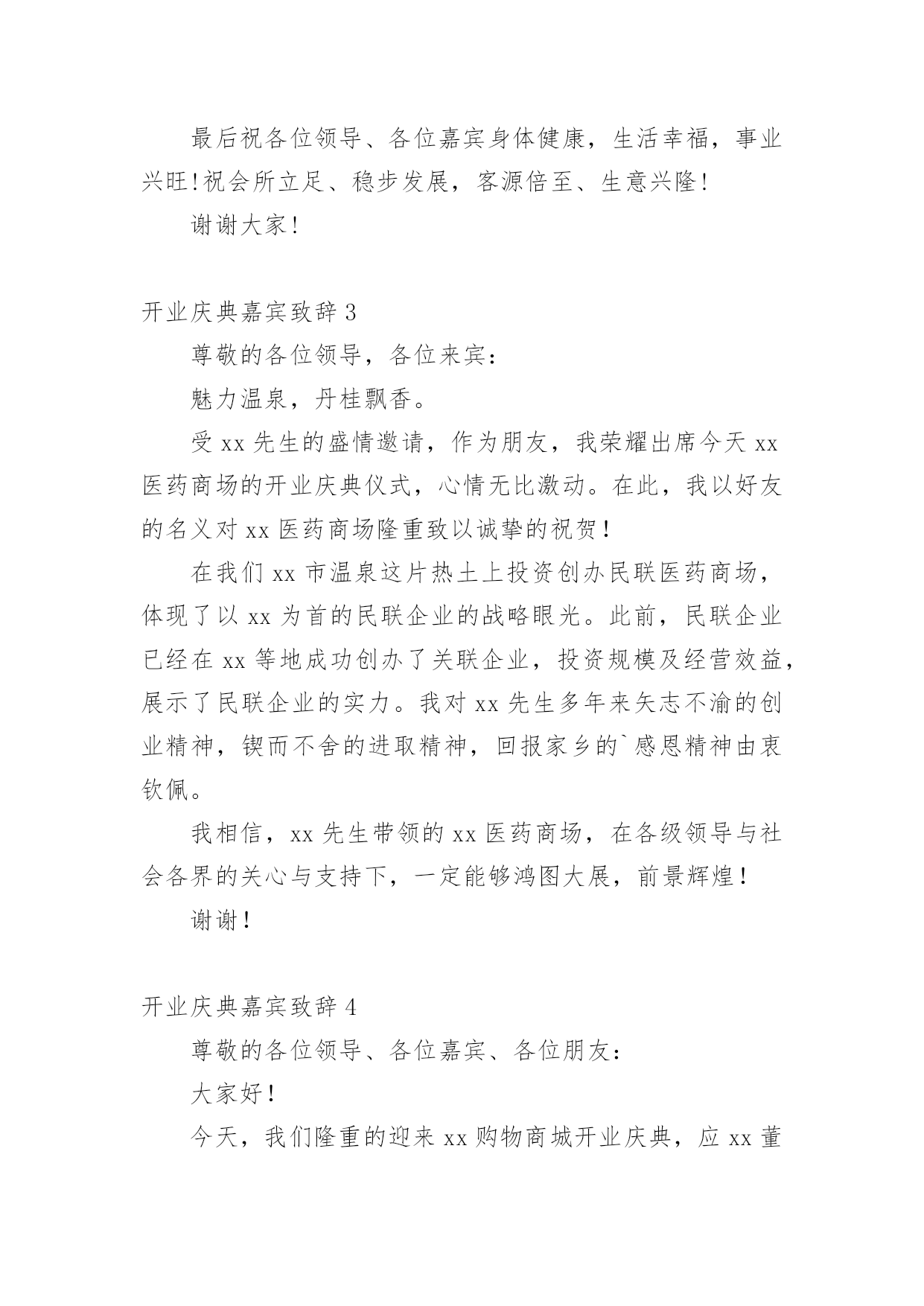 最后祝各位领导、各位嘉宾身体健康，生活幸福，事业兴旺!祝会所立足、稳步发展，客源倍至、生意兴隆!

谢谢大家!

开业庆典嘉宾致辞 3

尊敬的各位领导，各位来宾：

魅力温泉，丹桂飘香。

受 xx 先生的盛情邀请，作为朋友，我荣耀出席今天 xx 医药商场的开业庆典仪式，心情无比激动。在此，我以好友的名义对 xx 医药商场隆重致以诚挚的祝贺!

在我们 xx 市温泉这片热土上投资创办民联医药商场，体现了以 xx 为首的民联企业的战略眼光。此前，民联企业已经在 xx 等地成功创办了关联企业，投资规模及经营效益，展示了民联企业的实力。我对 xx 先生多年来矢志不渝的创业精神，锲而不舍的进取精神，回报家乡的`感恩精神由衷钦佩。

我相信，xx 先生带领的 xx 医药商场，在各级领导与社会各界的关心与支持下，一定能够鸿图大展，前景辉煌!

谢谢!

开业庆典嘉宾致辞 4

尊敬的各位领导、各位嘉宾、各位朋友：

大家好!

今天，我们隆重的迎来 xx 购物商城开业庆典，应 xx 董